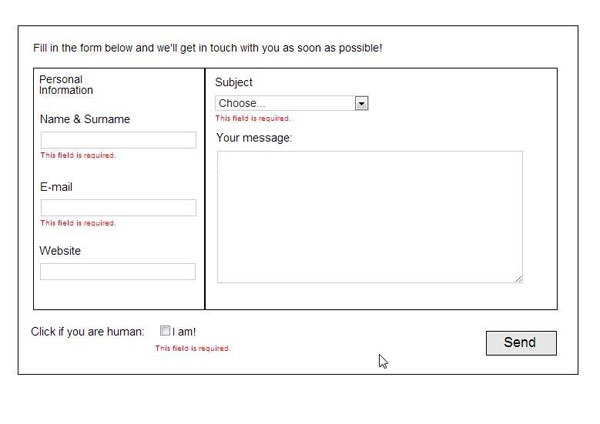 Fill in the form below and we'll get in touch with you as soon as possible!

Personal Information

Name & Surname

This field is required.

E-mail

This field is required.

Website

Subject

Choose...

This field is required.

Your message:

Click if you are human: I am!

This field is required.

Send